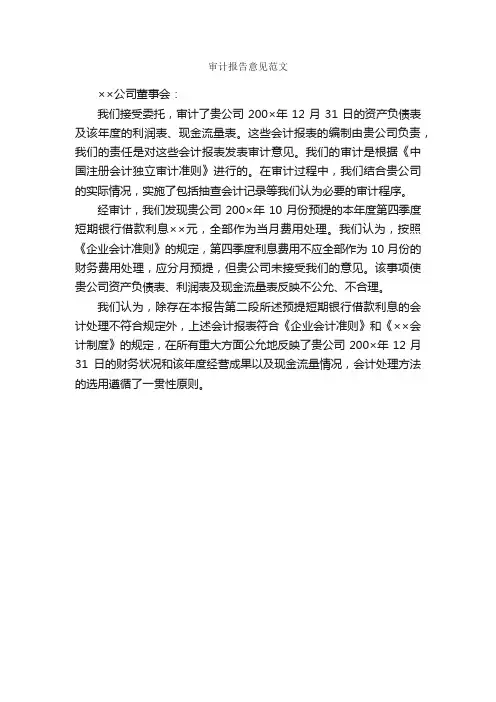 审计报告意见范文

××公司董事会：

我们接受委托，审计了贵公司 200×年 12 月 31 日的资产负债表及该年度的利润表、现金流量表。这些会计报表的编制由贵公司负责，我们的责任是对这些会计报表发表审计意见。我们的审计是根据《中国注册会计独立审计准则》进行的。在审计过程中，我们结合贵公司的实际情况，实施了包括抽查会计记录等我们认为必要的审计程序。

经审计，我们发现贵公司 200×年 10 月份预提的本年度第四季度短期银行借款利息××元，全部作为当月费用处理。我们认为，按照《企业会计准则》的规定，第四季度利息费用不应全部作为 10 月份的财务费用处理，应分月预提，但贵公司未接受我们的意见。该事项使贵公司资产负债表、利润表及现金流量表反映不公允、不合理。

我们认为，除存在本报告第二段所述预提短期银行借款利息的会计处理不符合规定外，上述会计报表符合《企业会计准则》和《××会计制度》的规定，在所有重大方面公允地反映了贵公司 200×年 12 月 31 日的财务状况和该年度经营成果以及现金流量情况，会计处理方法的选用遵循了一贯性原则。